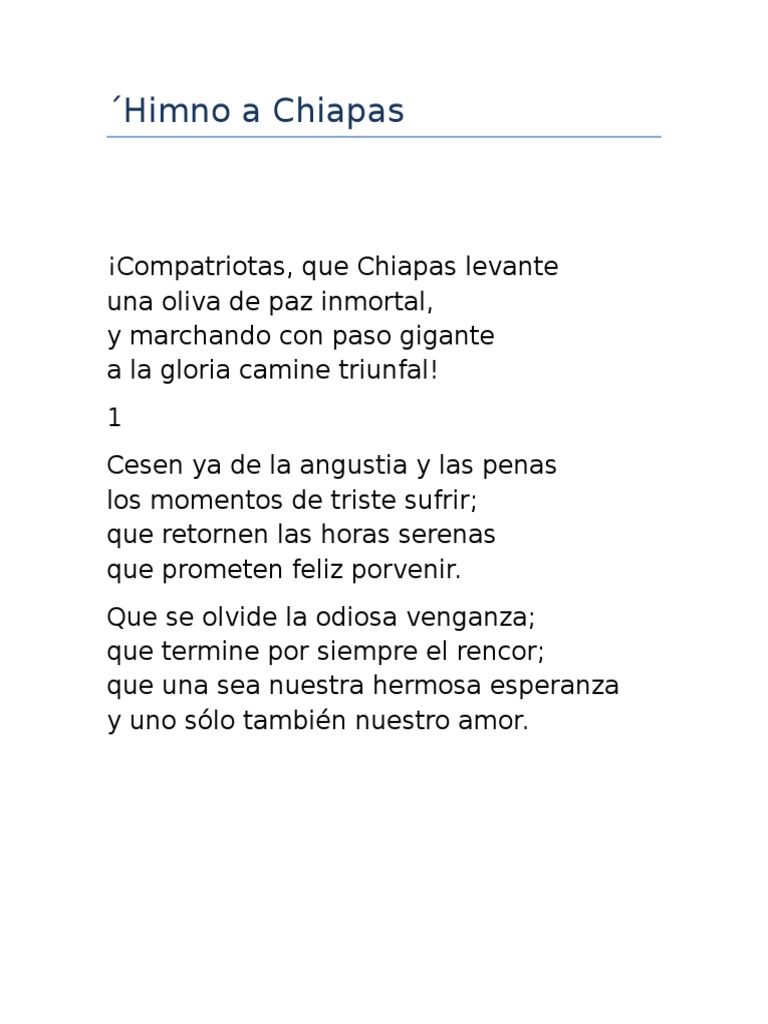 ´Himno a Chiapas

¡Compatriotas, que Chiapas levante
una oliva de paz inmortal,
y marchando con paso gigante
a la gloria camine triunfal!

1

Cesen ya de la angustia y las penas
los momentos de triste sufrir;
que retornen las horas serenas
que prometen feliz porvenir.

Que se olvide la odiosa venganza;
que termine por siempre el rencor;
que una sea nuestra hermosa esperanza
y uno sólo también nuestro amor.